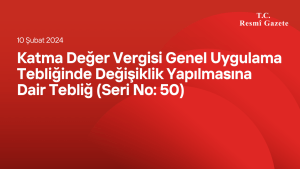 T.C.
Resmî Gazete

10 Şubat 2024

Katma Değer Vergisi Genel Uygulama Tebliğinde Değişiklik Yapılmasına Dair Tebliğ (Seri No: 50)